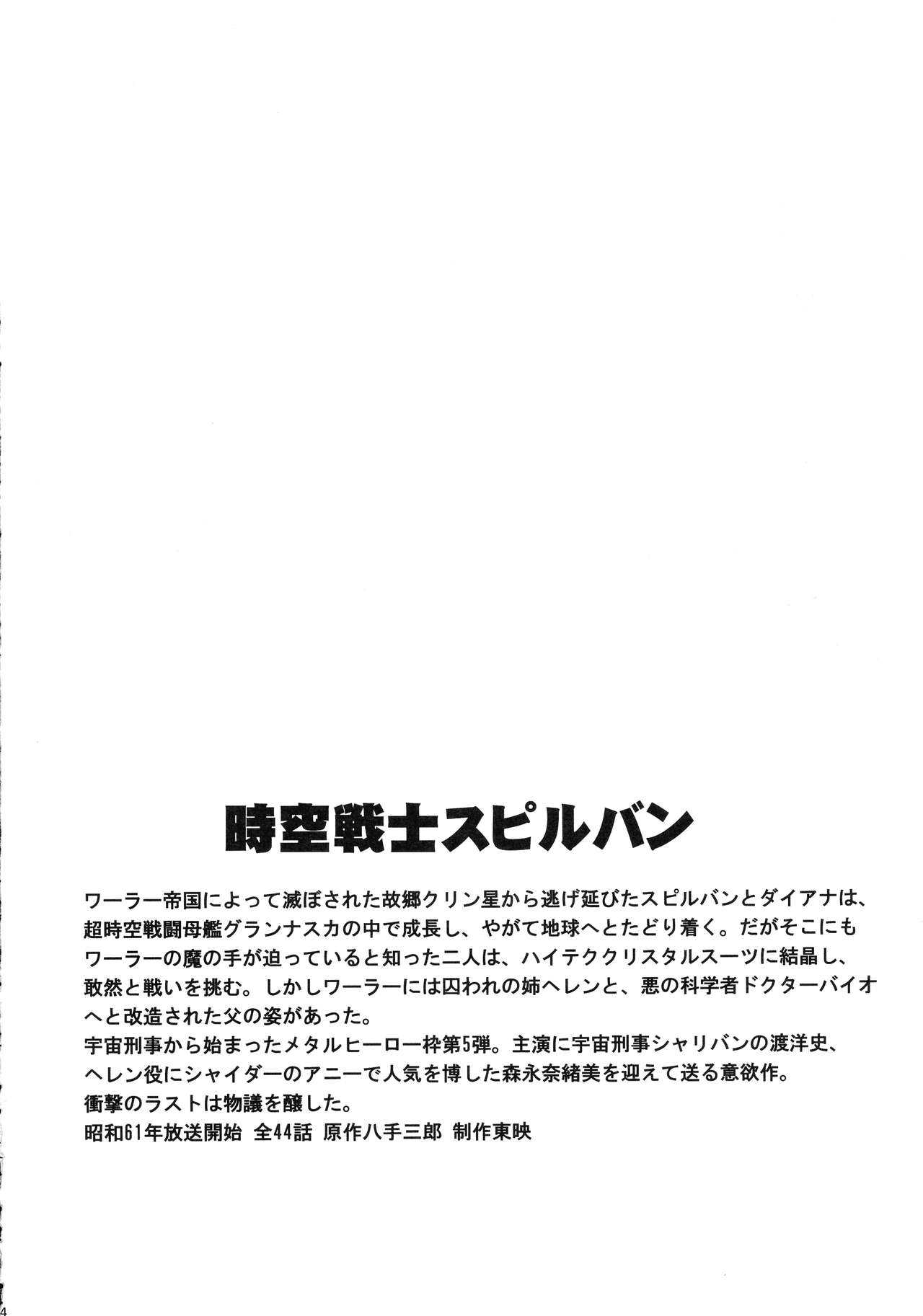 時空戦士スピルバン

ワーラー帝国によって滅ぼされた故郷クリン星から逃げ延びたスピルバンとダイアナは、超時空戦闘母艦グランナスカの中で成長し、やがて地球へとたどり着く。だがそこにもワーラーの魔の手が迫っていると知った二人は、ハイテククリスタルスーツに結晶し、敢然と戦いを挑む。しかしワーラーには囚われの姉ヘレンと、悪の科学者ドクターバイオへと改造された父の姿があった。
宇宙刑事から始まったメタルヒーロー枠第5弾。主演に宇宙刑事シャリバンの渡洋史、ヘレン役にシャイダーのアニーで人気を博した森永奈緒美を迎えて送る意欲作。
衝撃のラストは物議を醸した。
昭和61年放送開始 全44話 原作八手三郎 制作東映

4